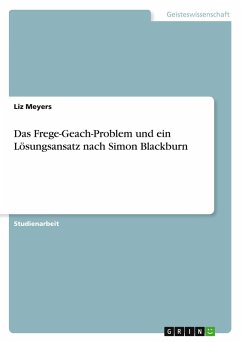 Geisteswissenschaft

Liz Meyers

Das Frege-Geach-Problem und ein Lösungsansatz nach Simon Blackburn

Studienarbeit

GRIN